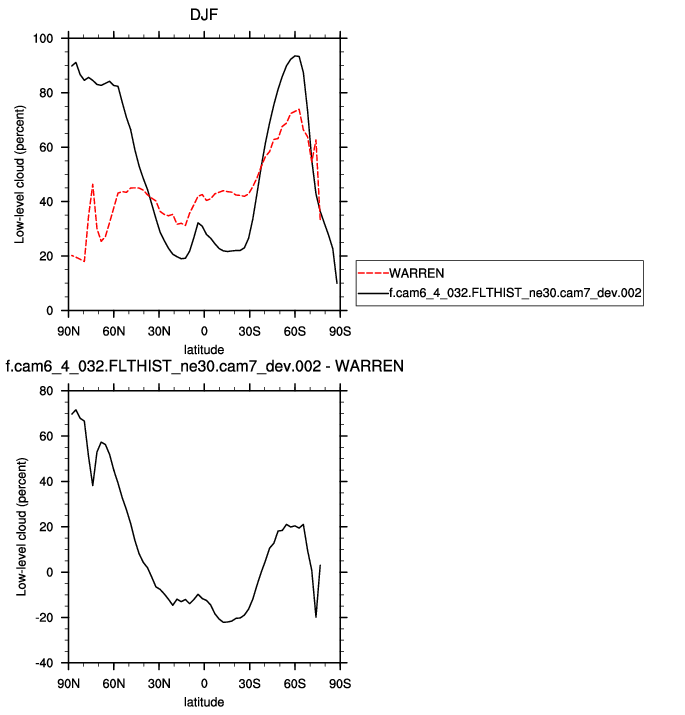 DJF

Low-level cloud (percent)

100
80
60
40
20
0

90N 60N 30N 0 30S 60S 90S
latitude

WARREN
f.cam6_4_032.FLTHIST_ne30.cam7_dev.002

f.cam6_4_032.FLTHIST_ne30.cam7_dev.002 - WARREN

Low-level cloud (percent)

80
60
40
20
0
-20
-40

90N 60N 30N 0 30S 60S 90S
latitude